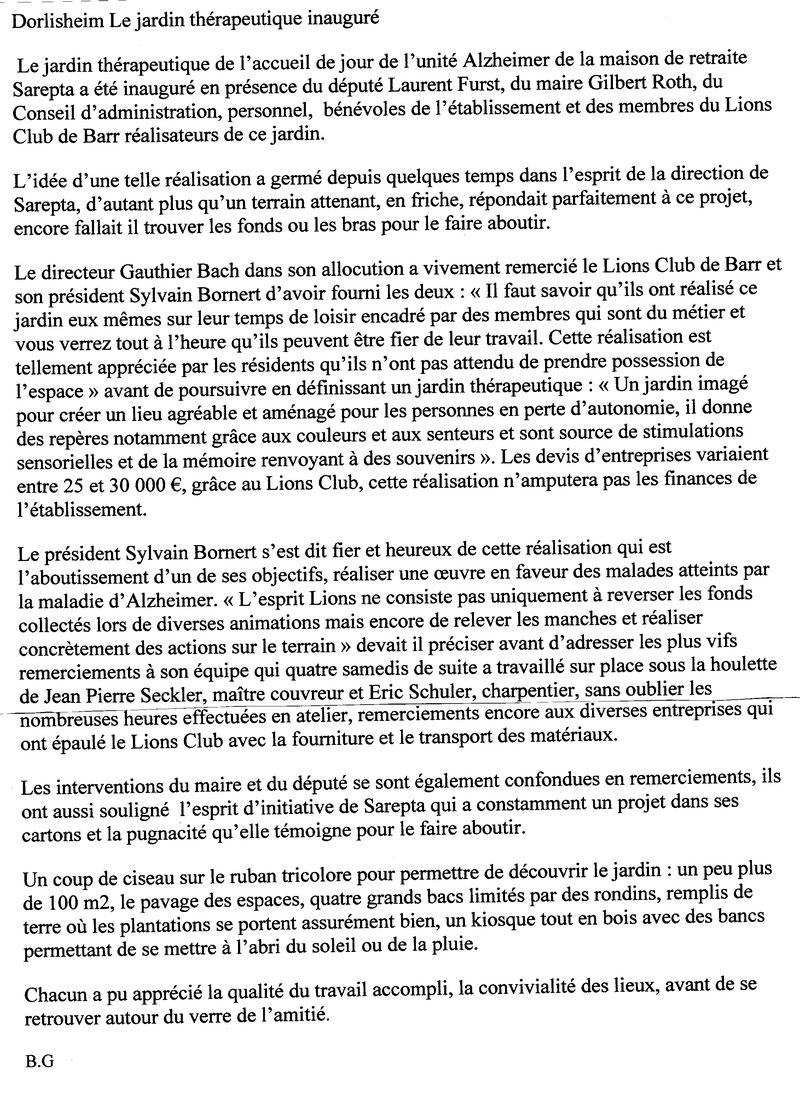 Dorlisheim Le jardin thérapeutique inauguré

Le jardin thérapeutique de l'accueil de jour de l'unité Alzheimer de la maison de retraite Sarepta a été inauguré en présence du député Laurent Furst, du maire Gilbert Roth, du Conseil d'administration, personnel, bénévoles de l'établissement et des membres du Lions Club de Barr réalisateurs de ce jardin.

L'idée d'une telle réalisation a germé depuis quelques temps dans l'esprit de la direction de Sarepta, d'autant plus qu'un terrain attenant, en friche, répondait parfaitement à ce projet, encore fallait il trouver les fonds ou les bras pour le faire aboutir.

Le directeur Gauthier Bach dans son allocution a vivement remercié le Lions Club de Barr et son président Sylvain Bornert d'avoir fourni les deux : « Il faut savoir qu'ils ont réalisé ce jardin eux mêmes sur leur temps de loisir encadré par des membres qui sont du métier et vous verrez tout à l'heure qu'ils peuvent être fier de leur travail. Cette réalisation est tellement appréciée par les résidents qu'ils n'ont pas attendu de prendre possession de l'espace » avant de poursuivre en définissant un jardin thérapeutique : « Un jardin imagé pour créer un lieu agréable et aménagé pour les personnes en perte d'autonomie, il donne des repères notamment grâce aux couleurs et aux senteurs et sont source de stimulations sensorielles et de la mémoire renvoyant à des souvenirs ». Les devis d'entreprises variaient entre 25 et 30 000 €, grâce au Lions Club, cette réalisation n'amputera pas les finances de l'établissement.

Le président Sylvain Bornert s'est dit fier et heureux de cette réalisation qui est l'aboutissement d'un de ses objectifs, réaliser une œuvre en faveur des malades atteints par la maladie d'Alzheimer. « L'esprit Lions ne consiste pas uniquement à reverser les fonds collectés lors de diverses animations mais encore de relever les manches et réaliser concrètement des actions sur le terrain » devait il préciser avant d'adresser les plus vifs remerciements à son équipe qui quatre samedis de suite a travaillé sur place sous la houlette de Jean Pierre Seckler, maître couvreur et Eric Schuler, charpentier, sans oublier les nombreuses heures effectuées en atelier, remerciements encore aux diverses entreprises qui ont épaulé le Lions Club avec la fourniture et le transport des matériaux.

Les interventions du maire et du député se sont également confondues en remerciements, ils ont aussi souligné l'esprit d'initiative de Sarepta qui a constamment un projet dans ses cartons et la pugnacité qu'elle témoigne pour le faire aboutir.

Un coup de ciseau sur le ruban tricolore pour permettre de découvrir le jardin : un peu plus de 100 m2, le pavage des espaces, quatre grands bacs limités par des rondins, remplis de terre où les plantations se portent assurément bien, un kiosque tout en bois avec des bancs permettant de se mettre à l'abri du soleil ou de la pluie.

Chacun a pu apprécié la qualité du travail accompli, la convivialité des lieux, avant de se retrouver autour du verre de l'amitié.

B.G